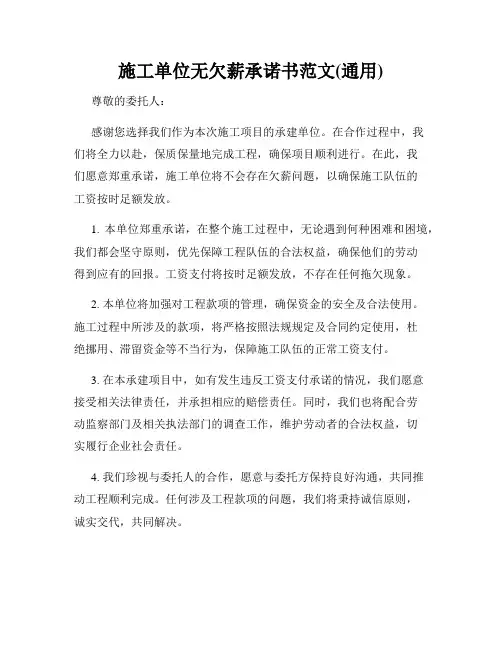 施工单位无欠薪承诺书范文(通用)

尊敬的委托人：

感谢您选择我们作为本次施工项目的承建单位。在合作过程中，我们将全力以赴，保质保量地完成工程，确保项目顺利进行。在此，我们愿意郑重承诺，施工单位将不会存在欠薪问题，以确保施工队伍的工资按时足额发放。

1. 本单位郑重承诺，在整个施工过程中，无论遇到何种困难和困境，我们都会坚守原则，优先保障工程队伍的合法权益，确保他们的劳动得到应有的回报。工资支付将按时足额发放，不存在任何拖欠现象。

2. 本单位将加强对工程款项的管理，确保资金的安全及合法使用。施工过程中所涉及的款项，将严格按照法规规定及合同约定使用，杜绝挪用、滞留资金等不当行为，保障施工队伍的正常工资支付。

3. 在本承建项目中，如有发生违反工资支付承诺的情况，我们愿意接受相关法律责任，并承担相应的赔偿责任。同时，我们也将配合劳动监察部门及相关执法部门的调查工作，维护劳动者的合法权益，切实履行企业社会责任。

4. 我们珍视与委托人的合作，愿意与委托方保持良好沟通，共同推动工程顺利完成。任何涉及工程款项的问题，我们将秉持诚信原则，诚实交代，共同解决。